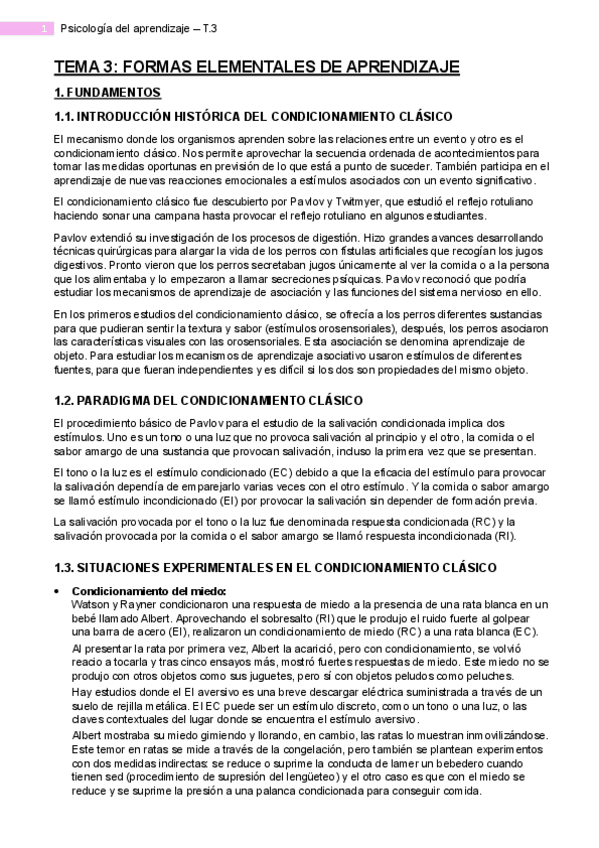 1 Psicología del aprendizaje – T.3

TEMA 3: FORMAS ELEMENTALES DE APRENDIZAJE

1. FUNDAMENTOS

1.1. INTRODUCCIÓN HISTÓRICA DEL CONDICIONAMIENTO CLÁSICO

El mecanismo donde los organismos aprenden sobre las relaciones entre un evento y otro es el condicionamiento clásico. Nos permite aprovechar la secuencia ordenada de acontecimientos para tomar las medidas oportunas en previsión de lo que está a punto de suceder. También participa en el aprendizaje de nuevas reacciones emocionales a estímulos asociados con un evento significativo.

El condicionamiento clásico fue descubierto por Pavlov y Twitmyer, que estudió el reflejo rotuliano haciendo sonar una campana hasta provocar el reflejo rotuliano en algunos estudiantes.

Pavlov extendió su investigación de los procesos de digestión. Hizo grandes avances desarrollando técnicas quirúrgicas para alargar la vida de los perros con fístulas artificiales que recogían los jugos digestivos. Pronto vieron que los perros secretaban jugos únicamente al ver la comida o a la persona que los alimentaba y lo empezaron a llamar secreciones psíquicas. Pavlov reconoció que podría estudiar los mecanismos de aprendizaje de asociación y las funciones del sistema nervioso en ello.

En los primeros estudios del condicionamiento clásico, se ofrecía a los perros diferentes sustancias para que pudieran sentir la textura y sabor (estímulos orosensoriales), después, los perros asociaron las características visuales con las orosensoriales. Esta asociación se denomina aprendizaje de objeto. Para estudiar los mecanismos de aprendizaje asociativo usaron estímulos de diferentes fuentes, para que fueran independientes y es difícil si los dos son propiedades del mismo objeto.

1.2. PARADIGMA DEL CONDICIONAMIENTO CLÁSICO

El procedimiento básico de Pavlov para el estudio de la salivación condicionada implica dos estímulos. Uno es un tono o una luz que no provoca salivación al principio y el otro, la comida o el sabor amargo de una sustancia que provocan salivación, incluso la primera vez que se presentan.

El tono o la luz es el estímulo condicionado (EC) debido a que la eficacia del estímulo para provocar la salivación dependía de emparejarlo varias veces con el otro estímulo. Y la comida o sabor amargo se llamó estímulo incondicionado (EI) por provocar la salivación sin depender de formación previa.

La salivación provocada por el tono o la luz fue denominada respuesta condicionada (RC) y la salivación provocada por la comida o el sabor amargo se llamó respuesta incondicionada (RI).

1.3. SITUACIONES EXPERIMENTALES EN EL CONDICIONAMIENTO CLÁSICO

• Condicionamiento del miedo:
Watson y Rayner condicionaron una respuesta de miedo a la presencia de una rata blanca en un bebé llamado Albert. Aprovechando el sobresalto (RI) que le produjo el ruido fuerte al golpear una barra de acero (EI), realizaron un condicionamiento de miedo (RC) a una rata blanca (EC).
Al presentar la rata por primera vez, Albert la acarició, pero con condicionamiento, se volvió reacio a tocarla y tras cinco ensayos más, mostró fuertes respuestas de miedo. Este miedo no se produjo con otros objetos como sus juguetes, pero sí con objetos peludos como peluches.
Hay estudios donde el EI aversivo es una breve descargar eléctrica suministrada a través de un suelo de rejilla metálica. El EC puede ser un estímulo discreto, como un tono o una luz, o las claves contextuales del lugar donde se encuentra el estímulo aversivo.
Albert mostraba su miedo gimiendo y llorando, en cambio, las ratas lo muestran inmovilizándose. Este temor en ratas se mide a través de la congelación, pero también se plantean experimentos con dos medidas indirectas: se reduce o suprime la conducta de lamer un bebedero cuando tienen sed (procedimiento de supresión del lengüeteo) y el otro caso es que con el miedo se reduce y se suprime la presión a una palanca condicionada para conseguir comida.